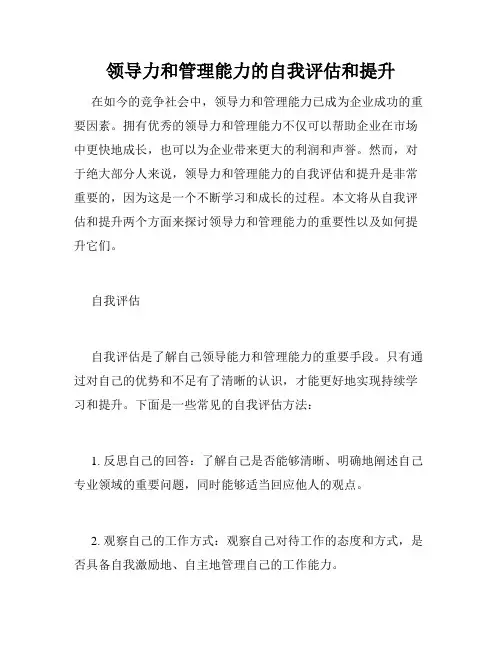 领导力和管理能力的自我评估和提升

在如今的竞争社会中，领导力和管理能力已成为企业成功的重要因素。拥有优秀的领导力和管理能力不仅可以帮助企业在市场中更快地成长，也可以为企业带来更大的利润和声誉。然而，对于绝大部分人来说，领导力和管理能力的自我评估和提升是非常重要的，因为这是一个不断学习和成长的过程。本文将从自我评估和提升两个方面来探讨领导力和管理能力的重要性以及如何提升它们。

自我评估

自我评估是了解自己领导能力和管理能力的重要手段。只有通过对自己的优势和不足有了清晰的认识，才能更好地实现持续学习和提升。下面是一些常见的自我评估方法：

1. 反思自己的回答：了解自己是否能够清晰、明确地阐述自己专业领域的重要问题，同时能够适当回应他人的观点。

2. 观察自己的工作方式：观察自己对待工作的态度和方式，是否具备自我激励地、自主地管理自己的工作能力。